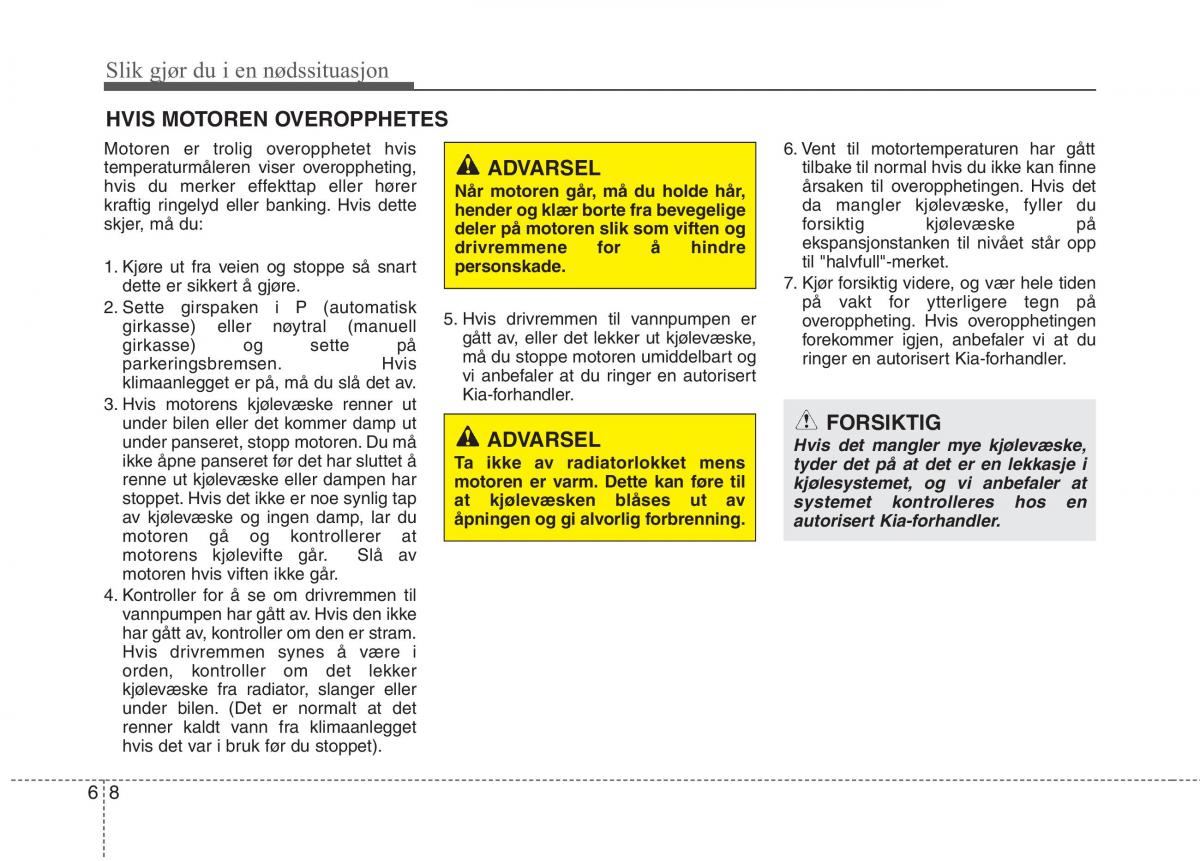 Slik gjør du i en nødssituasjon

HVIS MOTOREN OVEROPPHETES

Motoren er trolig overopphetet hvis temperaturmåleren viser overoppheting, hvis du merker effekttap eller hører kraftig ringelyd eller banking. Hvis dette skjer, må du:

1. Kjøre ut fra veien og stoppe så snart dette er sikkert å gjøre.
2. Sette girspaken i P (automatisk girkasse) eller nøytral (manuell girkasse) og sette på parkeringsbremsen. Hvis klimaanlegget er på, må du slå det av.
3. Hvis motorens kjølevæske renner ut under bilen eller det kommer damp ut under panseret, stopp motoren. Du må ikke åpne panseret før det har sluttet å renne ut kjølevæske eller dampen har stoppet. Hvis det ikke er noe synlig tap av kjølevæske og ingen damp, lar du motoren gå og kontrollerer at motorens kjølevifte går. Slå av motoren hvis viften ikke går.
4. Kontroller for å se om drivremmen til vannpumpen har gått av. Hvis den ikke har gått av, kontroller om den er stram. Hvis drivremmen synes å være i orden, kontroller om det lekker kjølevæske fra radiator, slanger eller under bilen. (Det er normalt at det renner kaldt vann fra klimaanlegget hvis det var i bruk før du stoppet).

ADVARSEL
Når motoren går, må du holde hår, hender og klær borte fra bevegelige deler på motoren slik som viften og drivremmene for å hindre personskade.

5. Hvis drivremmen til vannpumpen er gått av, eller det lekker ut kjølevæske, må du stoppe motoren umiddelbart og vi anbefaler at du ringer en autorisert Kia-forhandler.

ADVARSEL
Ta ikke av radiatorlokket mens motoren er varm. Dette kan føre til at kjølevæsken blåses ut av åpningen og gi alvorlig forbrenning.

6. Vent til motortemperaturen har gått tilbake til normal hvis du ikke kan finne årsaken til overopphetingen. Hvis det da mangler kjølevæske, fyller du forsiktig kjølevæske på ekspansjonstanken til nivået står opp til "halvfull"-merket.
7. Kjør forsiktig videre, og vær hele tiden på vakt for ytterligere tegn på overoppheting. Hvis overopphetingen forekommer igjen, anbefaler vi at du ringer en autorisert Kia-forhandler.

FORSIKTIG
Hvis det mangler mye kjølevæske, tyder det på at det er en lekkasje i kjølesystemet, og vi anbefaler at systemet kontrolleres hos en autorisert Kia-forhandler.

6 8